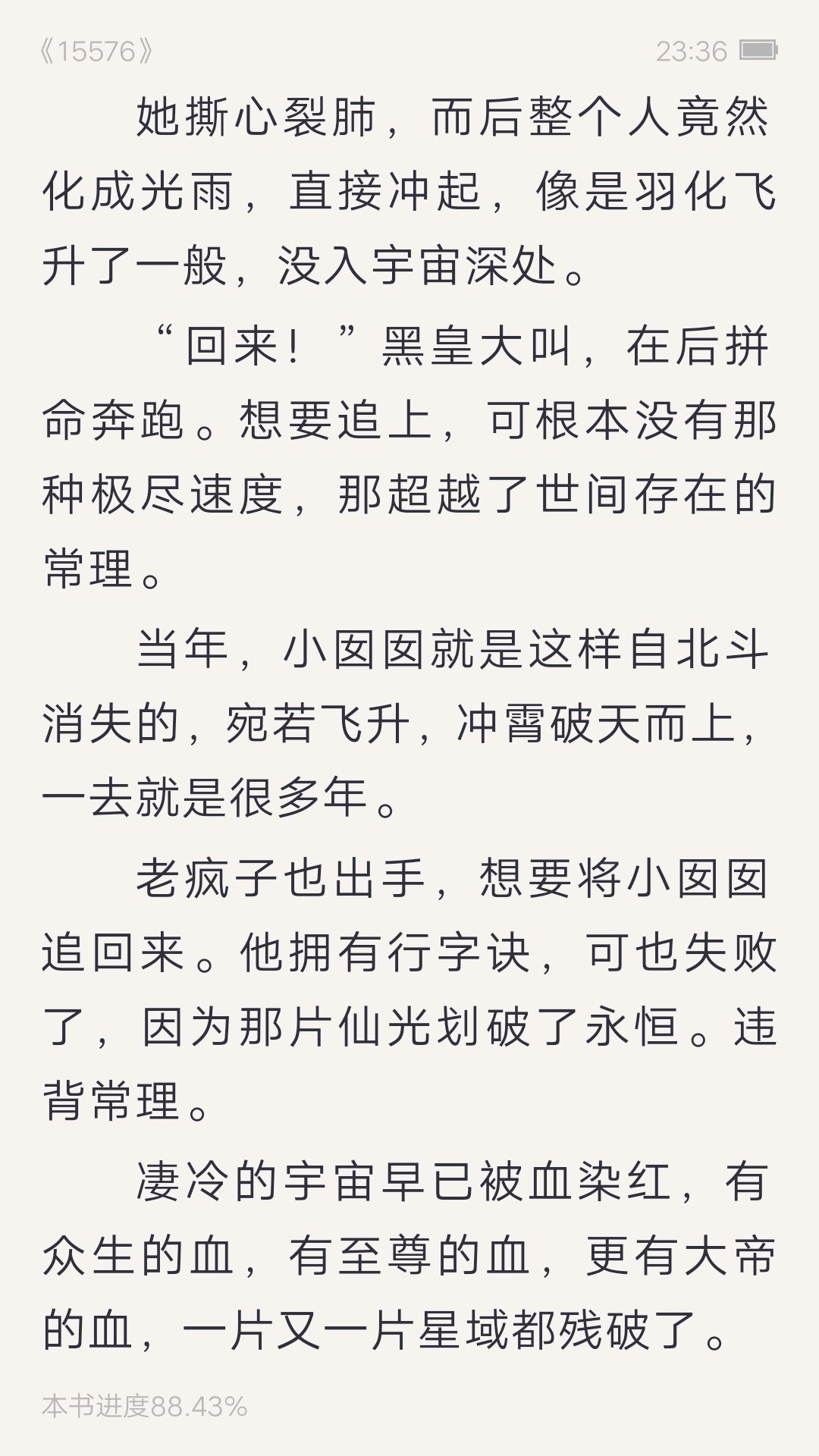 《15576》 23:36

她撕心裂肺，而后整个人竟然化成光雨，直接冲起，像是羽化飞升了一般，没入宇宙深处。

“回来！”黑皇大叫，在后拼命奔跑。想要追上，可根本没有那种极尽速度，那超越了世间存在的常理。

当年，小囡囡就是这样自北斗消失的，宛若飞升，冲霄破天而上，一去就是很多年。

老疯子也出手，想要将小囡囡追回来。他拥有行字诀，可也失败了，因为那片仙光划破了永恒。违背常理。

凄冷的宇宙早已被血染红，有众生的血，有至尊的血，更有大帝的血，一片又一片星域都残破了。

本书进度88.43%